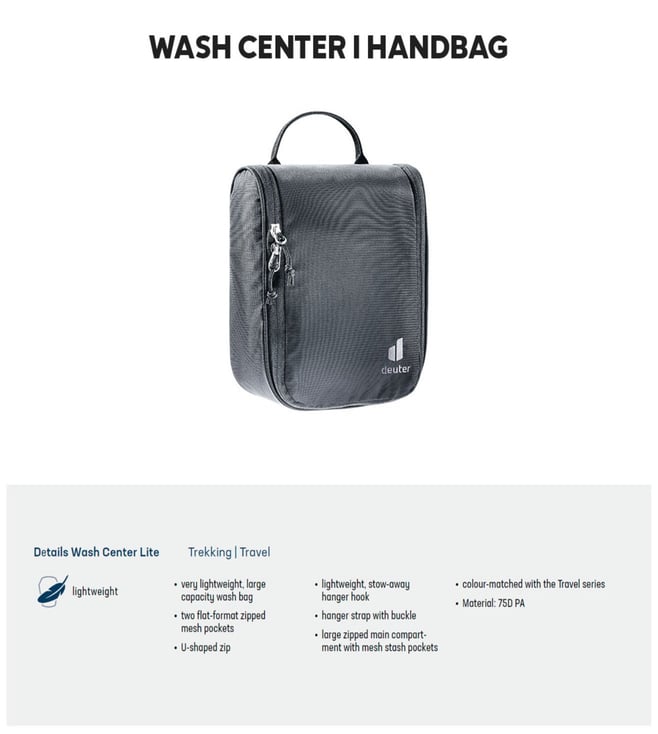 WASH CENTER I HANDBAG

deuter

Details Wash Center Lite

Trekking | Travel

lightweight

• very lightweight, large capacity wash bag
• two flat-format zipped mesh pockets
• U-shaped zip

• lightweight, stow-away hanger hook
• hanger strap with buckle
• large zipped main compartment with mesh stash pockets

• colour-matched with the Travel series
• Material: 75D PA